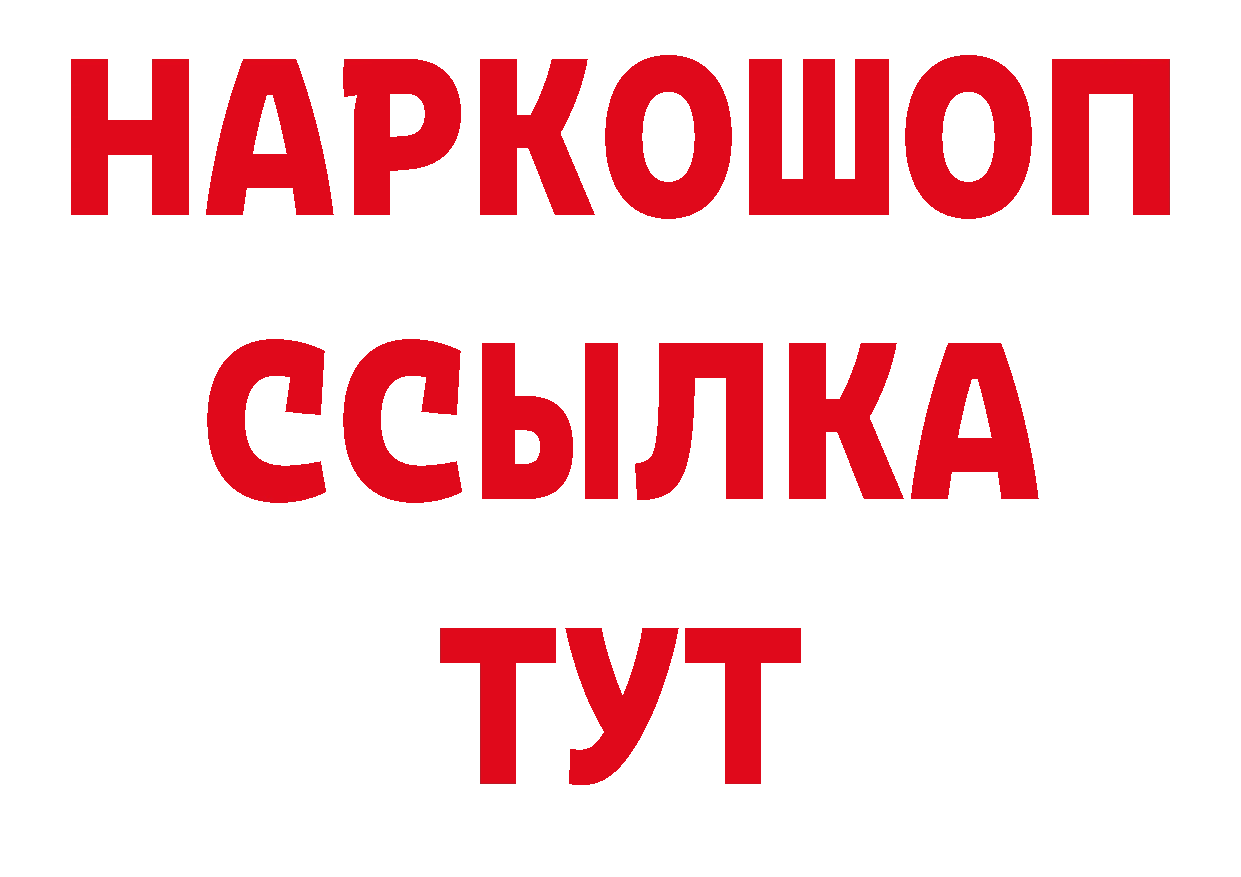 НАРКОШОП
ССЫЛКА
ТУТ